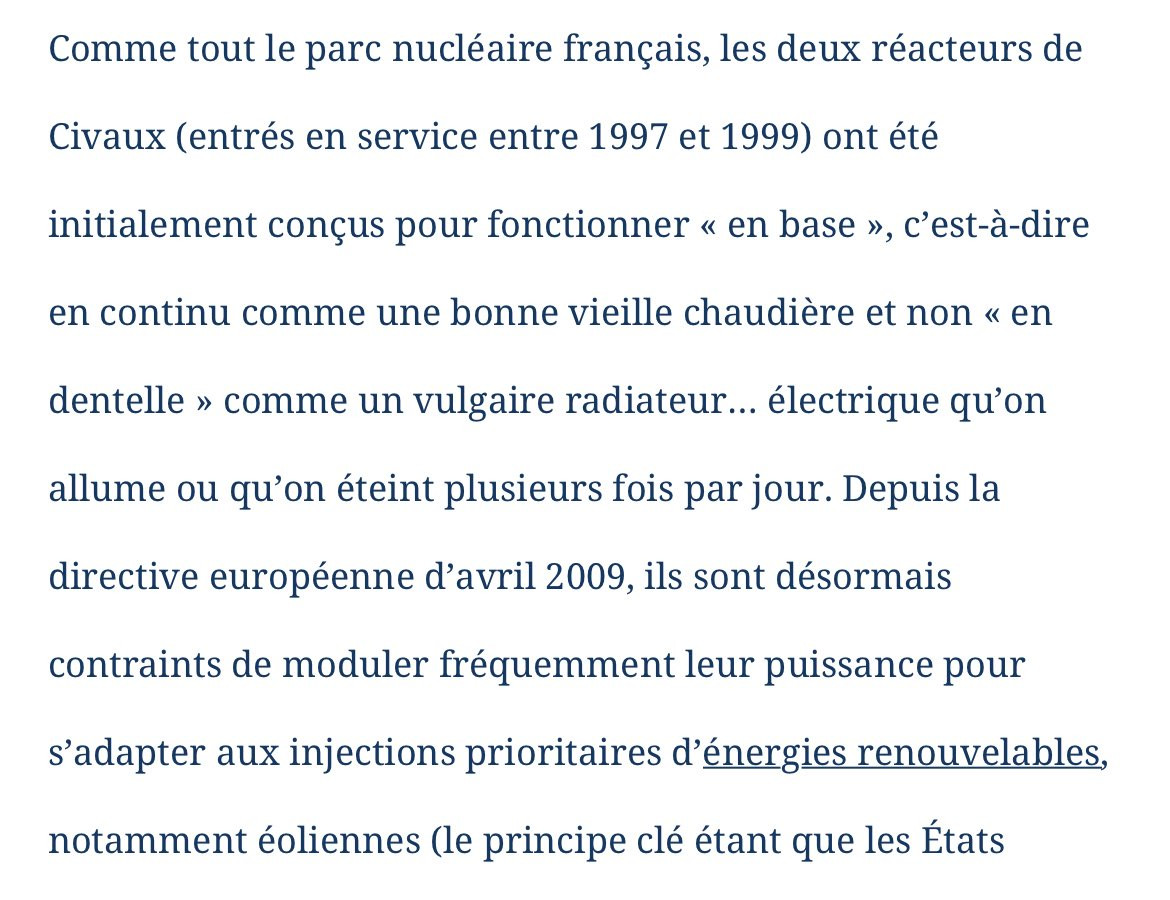 Comme tout le parc nucléaire français, les deux réacteurs de Civaux (entrés en service entre 1997 et 1999) ont été initialement conçus pour fonctionner « en base », c’est-à-dire en continu comme une bonne vieille chaudière et non « en dentelle » comme un vulgaire radiateur… électrique qu’on allume ou qu’on éteint plusieurs fois par jour. Depuis la directive européenne d’avril 2009, ils sont désormais contraints de moduler fréquemment leur puissance pour s’adapter aux injections prioritaires d’énergies renouvelables, notamment éoliennes (le principe clé étant que les États